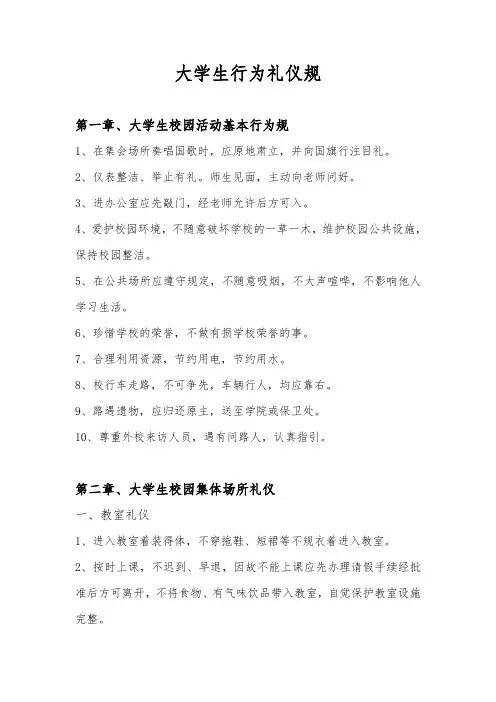 大学生行为礼仪规

第一章、大学生校园活动基本行为规

1、在集会场所奏唱国歌时，应原地肃立，并向国旗行注目礼。

2、仪表整洁、举止有礼。师生见面，主动向老师问好。

3、进办公室应先敲门，经老师允许后方可入。

4、爱护校园环境，不随意破坏学校的一草一木，维护校园公共设施，保持校园整洁。

5、在公共场所应遵守规定，不随意吸烟，不大声喧哗，不影响他人学习生活。

6、珍惜学校的荣誉，不做有损学校荣誉的事。

7、合理利用资源，节约用电，节约用水。

8、校行车走路，不可争先，车辆行人，均应靠右。

9、路遇遗物，应归还原主，送至学院或保卫处。

10、尊重外校来访人员，遇有问路人，认真指引。

第二章、大学生校园集体场所礼仪

一、教室礼仪

1、进入教室着装得体，不穿拖鞋、短裙等不规衣着进入教室。

2、按时上课，不迟到、早退，因故不能上课应先办理请假手续经批准后方可离开，不将食物、有气味饮品带入教室，自觉保护教室设施完整。